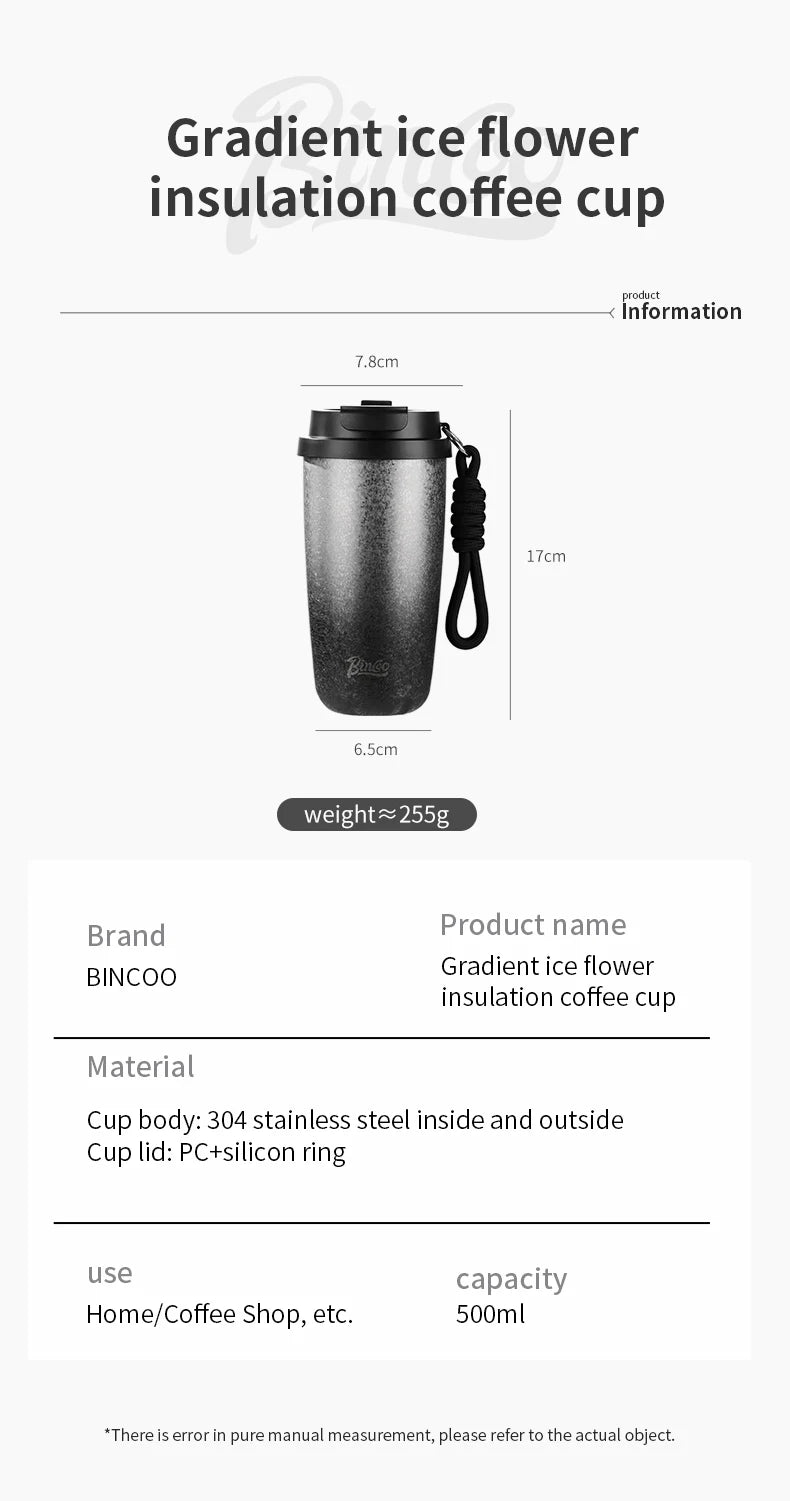 Bincoo

Gradient ice flower insulation coffee cup

product
Information

7.8cm

17cm

Bincoo

6.5cm

weight≈255g

Brand
BINCOO

Product name
Gradient ice flower insulation coffee cup

Material
Cup body: 304 stainless steel inside and outside
Cup lid: PC+silicon ring

use
Home/Coffee Shop, etc.

capacity
500ml

*There is error in pure manual measurement, please refer to the actual object.